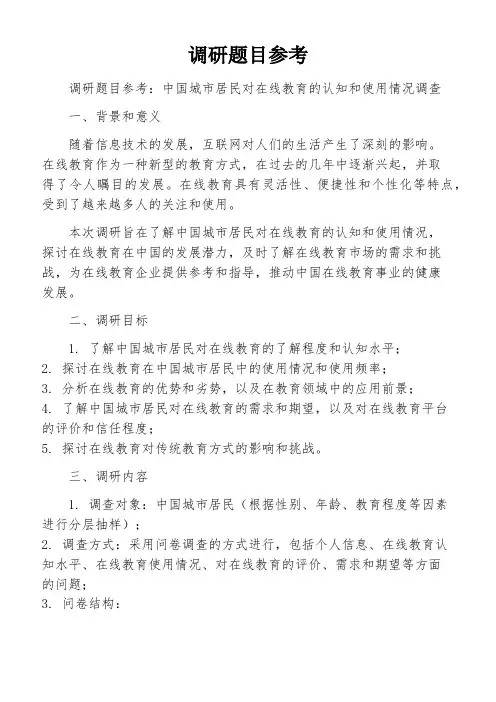 调研题目参考

调研题目参考：中国城市居民对在线教育的认知和使用情况调查

一、背景和意义

随着信息技术的发展，互联网对人们的生活产生了深刻的影响。在线教育作为一种新型的教育方式，在过去的几年中逐渐兴起，并取得了令人瞩目的发展。在线教育具有灵活性、便捷性和个性化等特点，受到了越来越多人的关注和使用。

本次调研旨在了解中国城市居民对在线教育的认知和使用情况，探讨在线教育在中国的发展潜力，及时了解在线教育市场的需求和挑战，为在线教育企业提供参考和指导，推动中国在线教育事业的健康发展。

二、调研目标

1. 了解中国城市居民对在线教育的了解程度和认知水平；
2. 探讨在线教育在中国城市居民中的使用情况和使用频率；
3. 分析在线教育的优势和劣势，以及在教育领域中的应用前景；
4. 了解中国城市居民对在线教育的需求和期望，以及对在线教育平台的评价和信任程度；
5. 探讨在线教育对传统教育方式的影响和挑战。

三、调研内容

1. 调查对象：中国城市居民（根据性别、年龄、教育程度等因素进行分层抽样）；
2. 调查方式：采用问卷调查的方式进行，包括个人信息、在线教育认知水平、在线教育使用情况、对在线教育的评价、需求和期望等方面的问题；
3. 问卷结构：